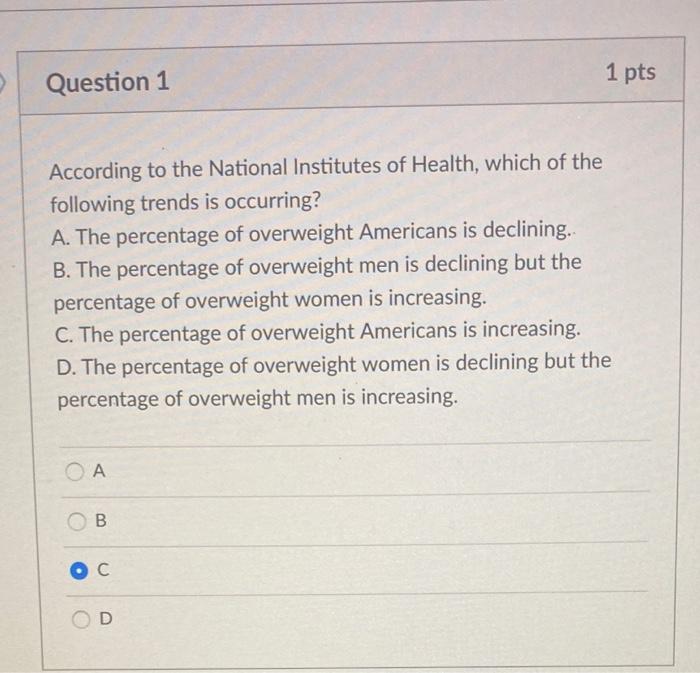 Question 1

1 pts

According to the National Institutes of Health, which of the following trends is occurring?

A. The percentage of overweight Americans is declining.

B. The percentage of overweight men is declining but the percentage of overweight women is increasing.

C. The percentage of overweight Americans is increasing.

D. The percentage of overweight women is declining but the percentage of overweight men is increasing.

A

B

C

D